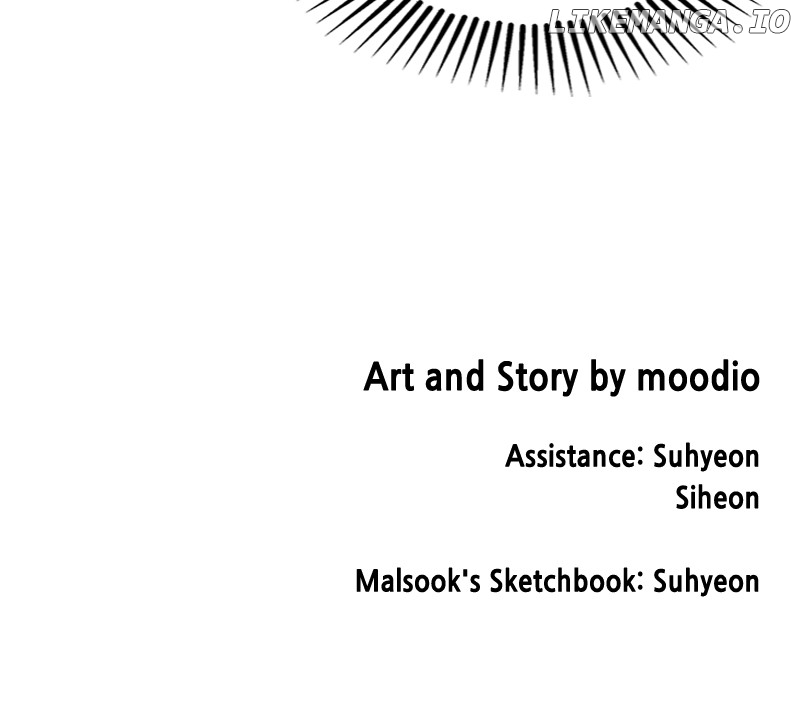 Art and Story by moodio

Assistance: Suhyeon
Siheon

Malsook's Sketchbook: Suhyeon

LIKEMANGA.IO